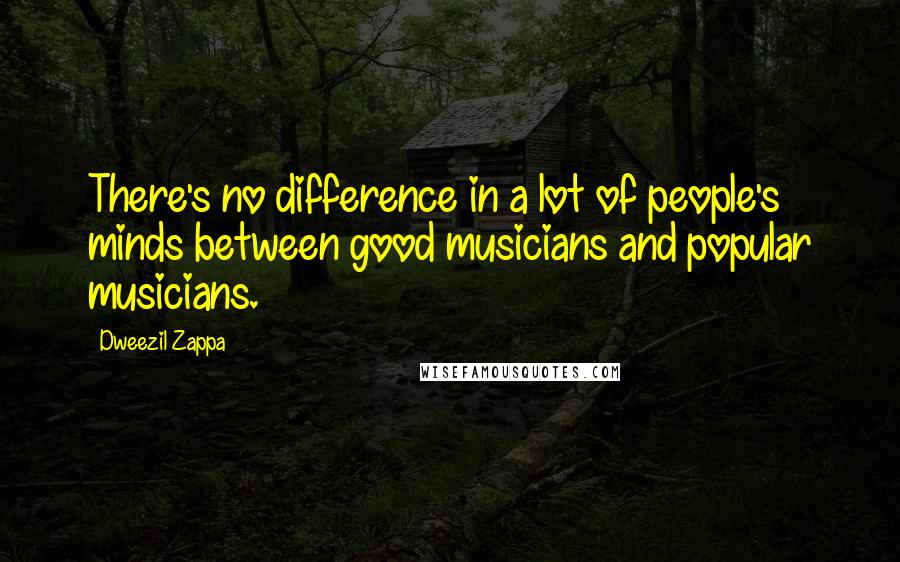 There's no difference in a lot of people's minds between good musicians and popular musicians.

Dweezil Zappa

WISEFAMOUSQUOTES.COM